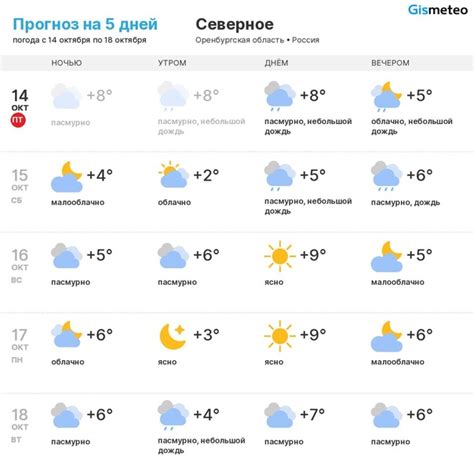 Gismeteo

Прогноз на 5 дней
погода с 14 октября по 18 октября

Северное
Оренбургская область • Россия

| | НОЧЬЮ | УТРОМ | ДНЁМ | ВЕЧЕРОМ |
|---|---|---|---|---|
| 14 ОКТ ПТ | +8° пасмурно | +8° пасмурно, небольшой дождь | +8° пасмурно, небольшой дождь | +5° облачно, небольшой дождь |
| 15 ОКТ СБ | +4° малооблачно | +2° облачно | +5° пасмурно, небольшой дождь | +6° пасмурно, дождь |
| 16 ОКТ ВС | +5° пасмурно | +6° пасмурно | +9° ясно | +5° малооблачно |
| 17 ОКТ ПН | +6° облачно | +3° ясно | +9° ясно | +6° малооблачно |
| 18 ОКТ ВТ | +6° пасмурно | +4° пасмурно, небольшой дождь | +7° пасмурно | +6° пасмурно |